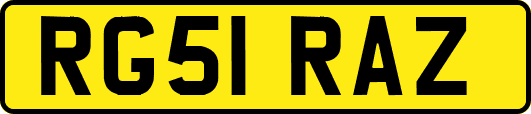 RG51 RAZ